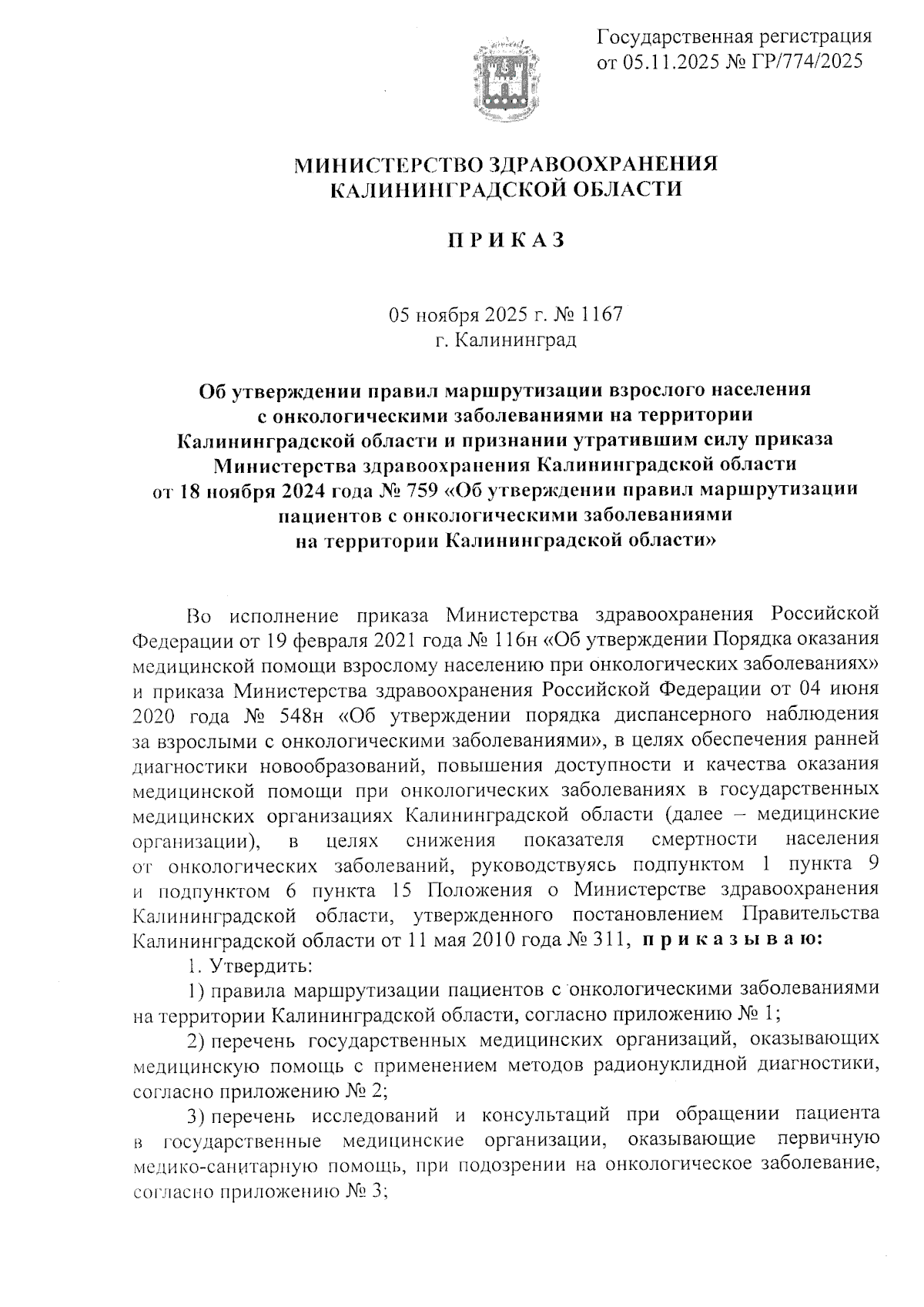 Государственная регистрация от 05.11.2025 № ГР/774/2025

МИНИСТЕРСТВО ЗДРАВООХРАНЕНИЯ КАЛИНИНГРАДСКОЙ ОБЛАСТИ

П Р И К А З

05 ноября 2025 г. № 1167
г. Калининград

Об утверждении правил маршрутизации взрослого населения с онкологическими заболеваниями на территории Калининградской области и признании утратившим силу приказа Министерства здравоохранения Калининградской области от 18 ноября 2024 года № 759 «Об утверждении правил маршрутизации пациентов с онкологическими заболеваниями на территории Калининградской области»

Во исполнение приказа Министерства здравоохранения Российской Федерации от 19 февраля 2021 года № 116н «Об утверждении Порядка оказания медицинской помощи взрослому населению при онкологических заболеваниях» и приказа Министерства здравоохранения Российской Федерации от 04 июня 2020 года № 548н «Об утверждении порядка диспансерного наблюдения за взрослыми с онкологическими заболеваниями», в целях обеспечения ранней диагностики новообразований, повышения доступности и качества оказания медицинской помощи при онкологических заболеваниях в государственных медицинских организациях Калининградской области (далее – медицинские организации), в целях снижения показателя смертности населения от онкологических заболеваний, руководствуясь подпунктом 1 пункта 9 и подпунктом 6 пункта 15 Положения о Министерстве здравоохранения Калининградской области, утвержденного постановлением Правительства Калининградской области от 11 мая 2010 года № 311, п р и к а з ы в а ю:

1. Утвердить:

1) правила маршрутизации пациентов с онкологическими заболеваниями на территории Калининградской области, согласно приложению № 1;

2) перечень государственных медицинских организаций, оказывающих медицинскую помощь с применением методов радионуклидной диагностики, согласно приложению № 2;

3) перечень исследований и консультаций при обращении пациента в государственные медицинские организации, оказывающие первичную медико-санитарную помощь, при подозрении на онкологическое заболевание, согласно приложению № 3;